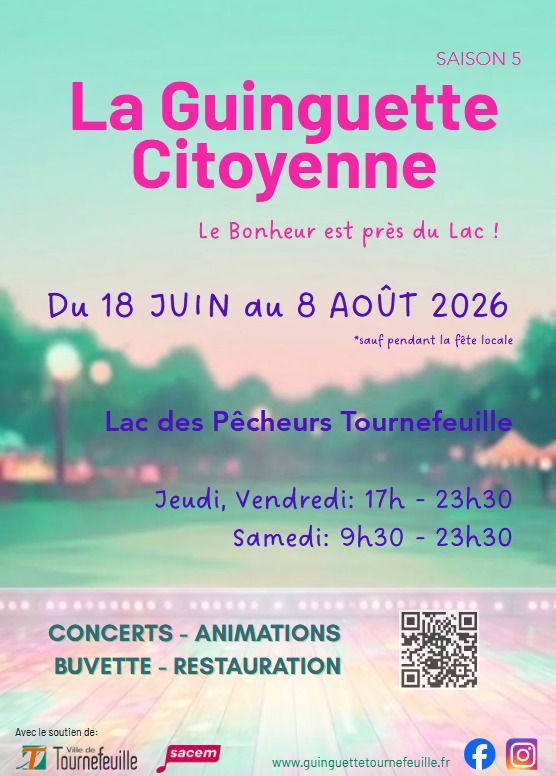 SAISON 5

La Guinguette Citoyenne

Le Bonheur est près du Lac !

Du 18 JUIN au 8 AOÛT 2026

*sauf pendant la fête locale

Lac des Pêcheurs Tournefeuille

Jeudi, Vendredi: 17h - 23h30
Samedi: 9h30 - 23h30

CONCERTS - ANIMATIONS
BUVETTE - RESTAURATION

Avec le soutien de:

Ville de Tournefeuille

sacem

www.guinguettetournefeuille.fr